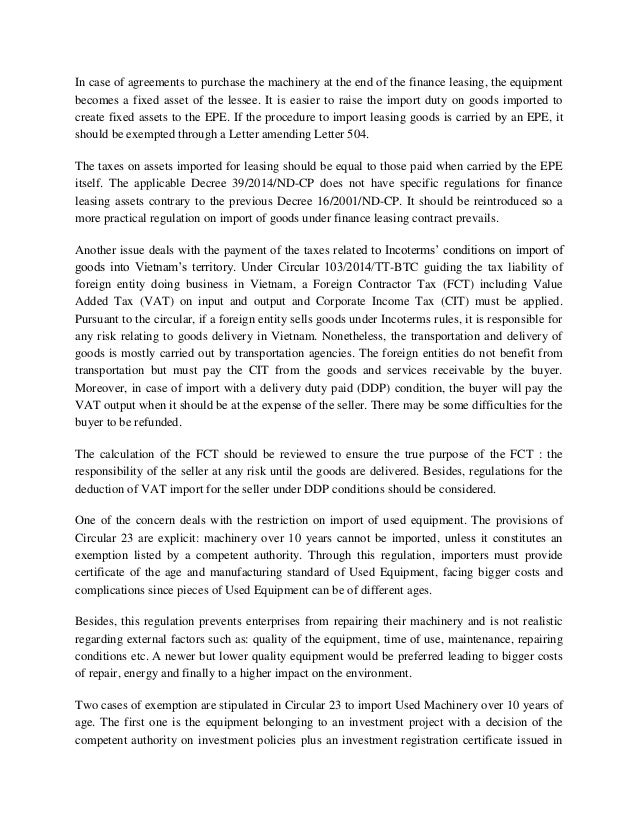 In case of agreements to purchase the machinery at the end of the finance leasing, the equipment becomes a fixed asset of the lessee. It is easier to raise the import duty on goods imported to create fixed assets to the EPE. If the procedure to import leasing goods is carried by an EPE, it should be exempted through a Letter amending Letter 504.

The taxes on assets imported for leasing should be equal to those paid when carried by the EPE itself. The applicable Decree 39/2014/ND-CP does not have specific regulations for finance leasing assets contrary to the previous Decree 16/2001/ND-CP. It should be reintroduced so a more practical regulation on import of goods under finance leasing contract prevails.

Another issue deals with the payment of the taxes related to Incoterms' conditions on import of goods into Vietnam's territory. Under Circular 103/2014/TT-BTC guiding the tax liability of foreign entity doing business in Vietnam, a Foreign Contractor Tax (FCT) including Value Added Tax (VAT) on input and output and Corporate Income Tax (CIT) must be applied. Pursuant to the circular, if a foreign entity sells goods under Incoterms rules, it is responsible for any risk relating to goods delivery in Vietnam. Nonetheless, the transportation and delivery of goods is mostly carried out by transportation agencies. The foreign entities do not benefit from transportation but must pay the CIT from the goods and services receivable by the buyer. Moreover, in case of import with a delivery duty paid (DDP) condition, the buyer will pay the VAT output when it should be at the expense of the seller. There may be some difficulties for the buyer to be refunded.

The calculation of the FCT should be reviewed to ensure the true purpose of the FCT : the responsibility of the seller at any risk until the goods are delivered. Besides, regulations for the deduction of VAT import for the seller under DDP conditions should be considered.

One of the concern deals with the restriction on import of used equipment. The provisions of Circular 23 are explicit: machinery over 10 years cannot be imported, unless it constitutes an exemption listed by a competent authority. Through this regulation, importers must provide certificate of the age and manufacturing standard of Used Equipment, facing bigger costs and complications since pieces of Used Equipment can be of different ages.

Besides, this regulation prevents enterprises from repairing their machinery and is not realistic regarding external factors such as: quality of the equipment, time of use, maintenance, repairing conditions etc. A newer but lower quality equipment would be preferred leading to bigger costs of repair, energy and finally to a higher impact on the environment.

Two cases of exemption are stipulated in Circular 23 to import Used Machinery over 10 years of age. The first one is the equipment belonging to an investment project with a decision of the competent authority on investment policies plus an investment registration certificate issued in